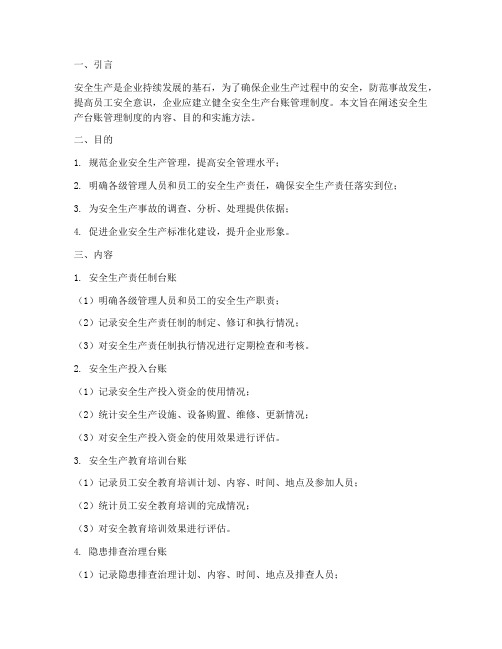 一、引言

安全生产是企业持续发展的基石，为了确保企业生产过程中的安全，防范事故发生，提高员工安全意识，企业应建立健全安全生产台账管理制度。本文旨在阐述安全生产台账管理制度的内容、目的和实施方法。

二、目的

1. 规范企业安全生产管理，提高安全管理水平；

2. 明确各级管理人员和员工的安全生产责任，确保安全生产责任落实到位；

3. 为安全生产事故的调查、分析、处理提供依据；

4. 促进企业安全生产标准化建设，提升企业形象。

三、内容

1. 安全生产责任制台账

（1）明确各级管理人员和员工的安全生产职责；

（2）记录安全生产责任制的制定、修订和执行情况；

（3）对安全生产责任制执行情况进行定期检查和考核。

2. 安全生产投入台账

（1）记录安全生产投入资金的使用情况；

（2）统计安全生产设施、设备购置、维修、更新情况；

（3）对安全生产投入资金的使用效果进行评估。

3. 安全生产教育培训台账

（1）记录员工安全教育培训计划、内容、时间、地点及参加人员；

（2）统计员工安全教育培训的完成情况；

（3）对安全教育培训效果进行评估。

4. 隐患排查治理台账

（1）记录隐患排查治理计划、内容、时间、地点及排查人员；